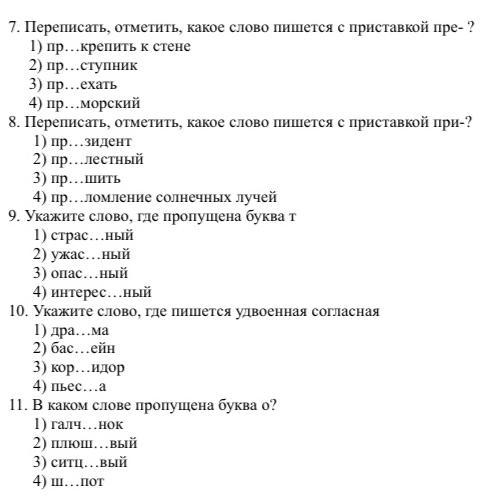 7. Переписать, отметить, какое слово пишется с приставкой пре- ?
1) пр…крепить к стене
2) пр…ступник
3) пр…ехать
4) пр…морский
8. Переписать, отметить, какое слово пишется с приставкой при-?
1) пр…зидент
2) пр…лестный
3) пр…шить
4) пр…ломление солнечных лучей
9. Укажите слово, где пропущена буква т
1) страс…ный
2) ужас…ный
3) опас…ный
4) интерес…ный
10. Укажите слово, где пишется удвоенная согласная
1) дра…ма
2) бас…ейн
3) кор…идор
4) пьес…а
11. В каком слове пропущена буква о?
1) галч…нок
2) плюш…вый
3) ситц…вый
4) ш…пот